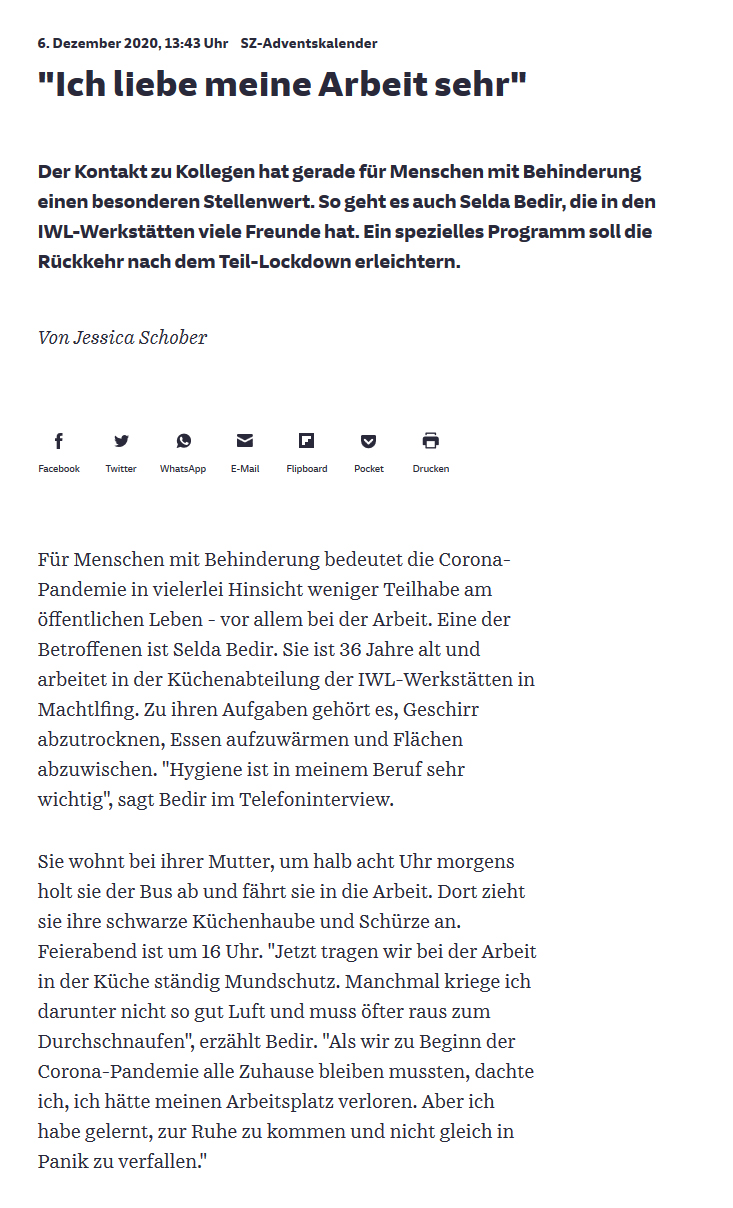 6. Dezember 2020, 13:43 Uhr SZ-Adventskalender

"Ich liebe meine Arbeit sehr"

Der Kontakt zu Kollegen hat gerade für Menschen mit Behinderung einen besonderen Stellenwert. So geht es auch Selda Bedir, die in den IWL-Werkstätten viele Freunde hat. Ein spezielles Programm soll die Rückkehr nach dem Teil-Lockdown erleichtern.

Von Jessica Schober

Facebook Twitter WhatsApp E-Mail Flipboard Pocket Drucken

Für Menschen mit Behinderung bedeutet die Corona-Pandemie in vielerlei Hinsicht weniger Teilhabe am öffentlichen Leben - vor allem bei der Arbeit. Eine der Betroffenen ist Selda Bedir. Sie ist 36 Jahre alt und arbeitet in der Küchenabteilung der IWL-Werkstätten in Machtlfing. Zu ihren Aufgaben gehört es, Geschirr abzutrocknen, Essen aufzuwärmen und Flächen abzuwischen. "Hygiene ist in meinem Beruf sehr wichtig", sagt Bedir im Telefoninterview.

Sie wohnt bei ihrer Mutter, um halb acht Uhr morgens holt sie der Bus ab und fährt sie in die Arbeit. Dort zieht sie ihre schwarze Küchenhaube und Schürze an. Feierabend ist um 16 Uhr. "Jetzt tragen wir bei der Arbeit in der Küche ständig Mundschutz. Manchmal kriege ich darunter nicht so gut Luft und muss öfter raus zum Durchschnaufen", erzählt Bedir. "Als wir zu Beginn der Corona-Pandemie alle Zuhause bleiben mussten, dachte ich, ich hätte meinen Arbeitsplatz verloren. Aber ich habe gelernt, zur Ruhe zu kommen und nicht gleich in Panik zu verfallen."